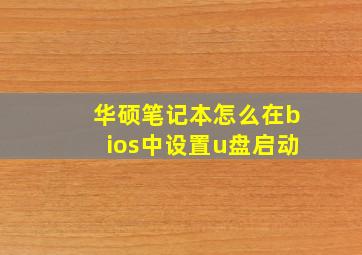 华硕笔记本怎么在bios中设置u盘启动